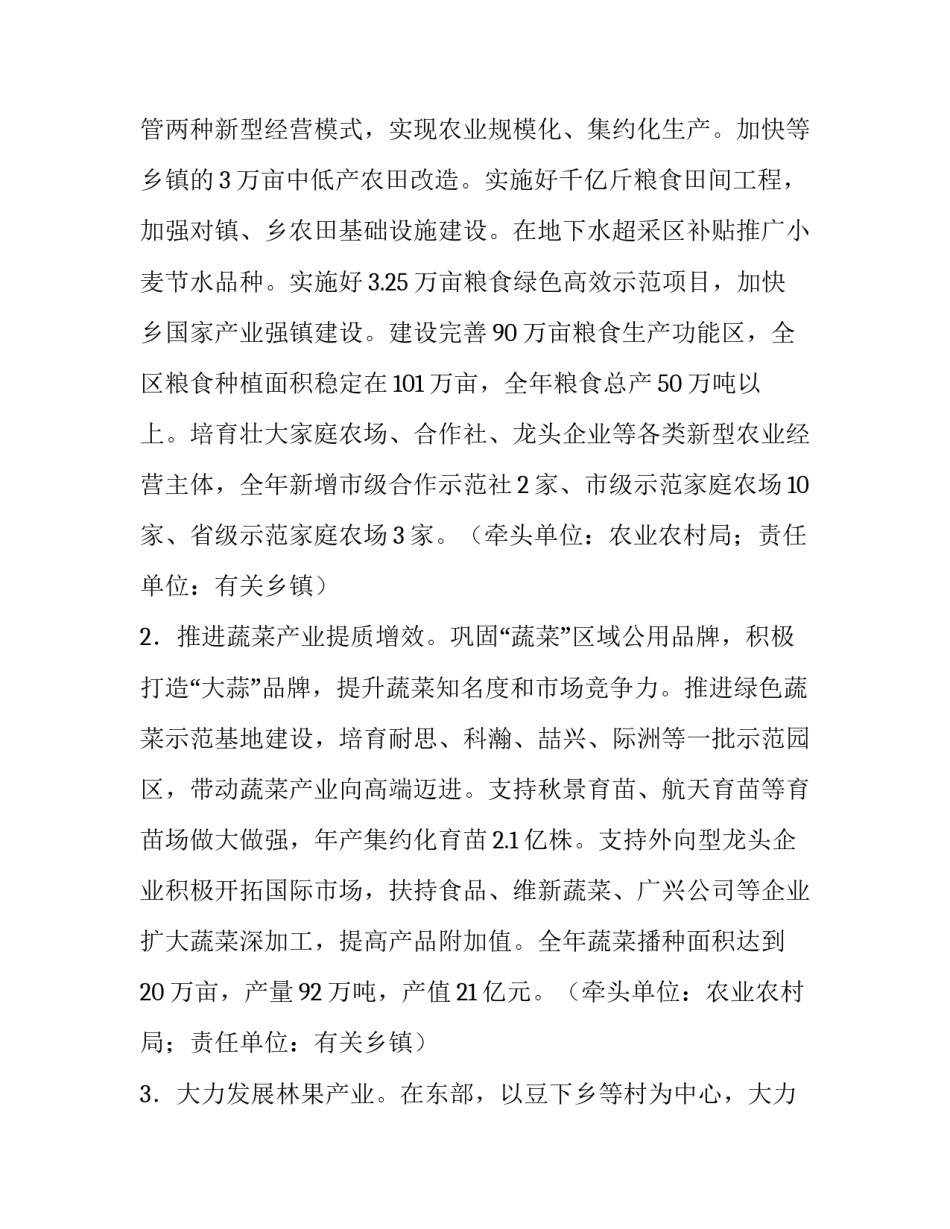 管两种新型经营模式，实现农业规模化、集约化生产。加快等乡镇的 3 万亩中低产农田改造。实施好千亿斤粮食田间工程，加强对镇、乡农田基础设施建设。在地下水超采区补贴推广小麦节水品种。实施好 3.25 万亩粮食绿色高效示范项目，加快乡国家产业强镇建设。建设完善 90 万亩粮食生产功能区，全区粮食种植面积稳定在 101 万亩，全年粮食总产 50 万吨以上。培育壮大家庭农场、合作社、龙头企业等各类新型农业经营主体，全年新增市级合作示范社 2 家、市级示范家庭农场 10 家、省级示范家庭农场 3 家。（牵头单位：农业农村局；责任单位：有关乡镇）

2．推进蔬菜产业提质增效。巩固“蔬菜”区域公用品牌，积极打造“大蒜”品牌，提升蔬菜知名度和市场竞争力。推进绿色蔬菜示范基地建设，培育耐思、科瀚、喆兴、际洲等一批示范园区，带动蔬菜产业向高端迈进。支持秋景育苗、航天育苗等育苗场做大做强，年产集约化育苗 2.1 亿株。支持外向型龙头企业积极开拓国际市场，扶持食品、维新蔬菜、广兴公司等企业扩大蔬菜深加工，提高产品附加值。全年蔬菜播种面积达到 20 万亩，产量 92 万吨，产值 21 亿元。（牵头单位：农业农村局；责任单位：有关乡镇）

3．大力发展林果产业。在东部，以豆下乡等村为中心，大力